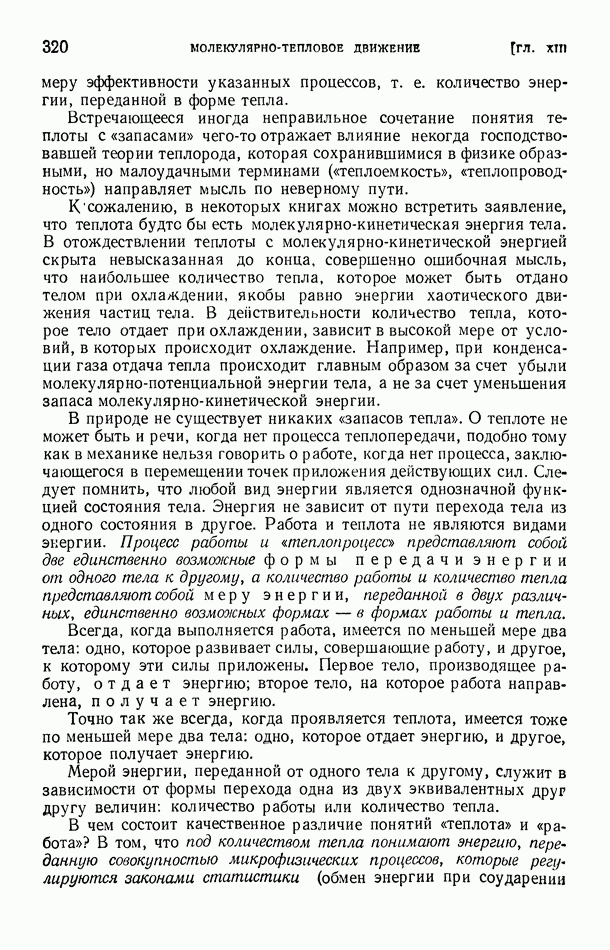 320 МОЛЕКУЛЯРНО-ТЕПЛОВОЕ ДВИЖЕНИЕ [ГЛ. XIII

меру эффективности указанных процессов, т. е. количество энергии, переданной в форме тепла.

Встречающееся иногда неправильное сочетание понятия теплоты с «запасами» чего-то отражает влияние некогда господствовавшей теории теплорода, которая сохранившимися в физике образными, но малоудачными терминами («теплоемкость», «теплопроводность») направляет мысль по неверному пути.

К сожалению, в некоторых книгах можно встретить заявление, что теплота будто бы есть молекулярно-кинетическая энергия тела. В отождествлении теплоты с молекулярно-кинетической энергией скрыта невысказанная до конца, совершенно ошибочная мысль, что наибольшее количество тепла, которое может быть отдано телом при охлаждении, якобы равно энергии хаотического движения частиц тела. В действительности количество тепла, которое тело отдает при охлаждении, зависит в высокой мере от условий, в которых происходит охлаждение. Например, при конденсации газа отдача тепла происходит главным образом за счет убыли молекулярно-потенциальной энергии тела, а не за счет уменьшения запаса молекулярно-кинетической энергии.

В природе не существует никаких «запасов тепла». О теплоте не может быть и речи, когда нет процесса теплопередачи, подобно тому как в механике нельзя говорить о работе, когда нет процесса, заключающегося в перемещении точек приложения действующих сил. Следует помнить, что любой вид энергии является однозначной функцией состояния тела. Энергия не зависит от пути перехода тела из одного состояния в другое. Работа и теплота не являются видами энергии. Процесс работы и «теплопроцесс» представляют собой две единственно возможные формы передачи энергии от одного тела к другому, а количество работы и количество тепла представляют собой меру энергии, переданной в двух различных, единственно возможных формах — в формах работы и тепла.

Всегда, когда выполняется работа, имеется по меньшей мере два тела: одно, которое развивает силы, совершающие работу, и другое, к которому эти силы приложены. Первое тело, производящее работу, отдает энергию; второе тело, на которое работа направлена, получает энергию.

Точно так же всегда, когда проявляется теплота, имеется тоже по меньшей мере два тела: одно, которое отдает энергию, и другое, которое получает энергию.

Мерой энергии, переданной от одного тела к другому, служит в зависимости от формы перехода одна из двух эквивалентных друг другу величин: количество работы или количество тепла.

В чем состоит качественное различие понятий «теплота» и «работа»? В том, что под количеством тепла понимают энергию, переданную совокупностью микрофизических процессов, которые регулируются законами статистики (обмен энергии при соударении